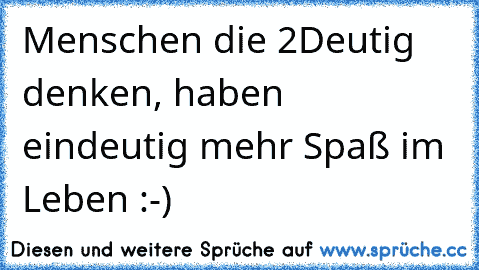 Menschen die 2Deutig denken, haben eindeutig mehr Spaß im Leben :-)

Diesen und weitere Sprüche auf www.sprüche.cc